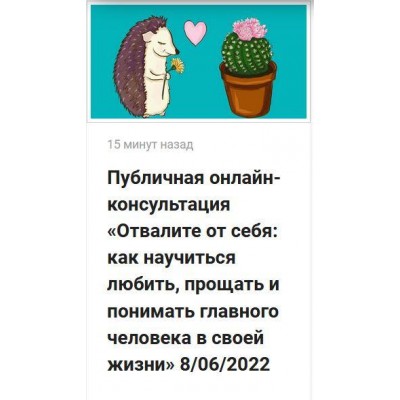 15 минут назад

Публичная онлайн-консультация «Отвалите от себя: как научиться любить, прощать и понимать главного человека в своей жизни» 8/06/2022